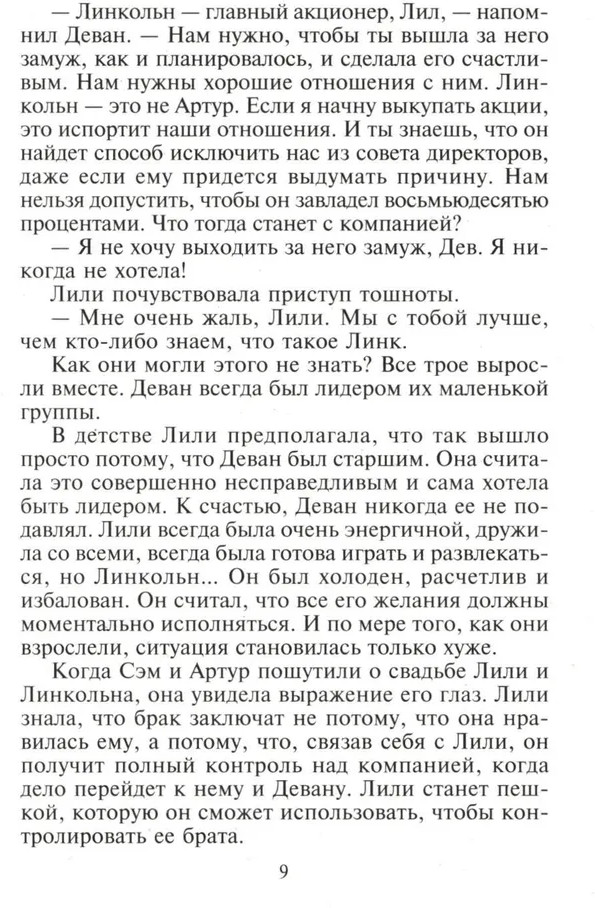 — Линкольн — главный акционер, Лил, — напомнил Деван. — Нам нужно, чтобы ты вышла за него замуж, как и планировалось, и сделала его счастливым. Нам нужны хорошие отношения с ним. Линкольн — это не Артур. Если я начну выкупать акции, это испортит наши отношения. И ты знаешь, что он найдет способ исключить нас из совета директоров, даже если ему придется выдумать причину. Нам нельзя допустить, чтобы он завладел восьмьюдесятью процентами. Что тогда станет с компанией?

— Я не хочу выходить за него замуж, Дев. Я никогда не хотела!

Лили почувствовала приступ тошноты.

— Мне очень жаль, Лили. Мы с тобой лучше, чем кто-либо знаем, что такое Линк.

Как они могли этого не знать? Все трое выросли вместе. Деван всегда был лидером их маленькой группы.

В детстве Лили предполагала, что так вышло просто потому, что Деван был старшим. Она считала это совершенно несправедливым и сама хотела быть лидером. К счастью, Деван никогда ее не подавлял. Лили всегда была очень энергичной, дружила со всеми, всегда была готова играть и развлекаться, но Линкольн... Он был холоден, расчетлив и избалован. Он считал, что все его желания должны моментально исполняться. И по мере того, как они взрослели, ситуация становилась только хуже.

Когда Сэм и Артур пошутили о свадьбе Лили и Линкольна, она увидела выражение его глаз. Лили знала, что брак заключат не потому, что она нравилась ему, а потому, что, связав себя с Лили, он получит полный контроль над компанией, когда дело перейдет к нему и Девану. Лили станет пешкой, которую он сможет использовать, чтобы контролировать ее брата.

9